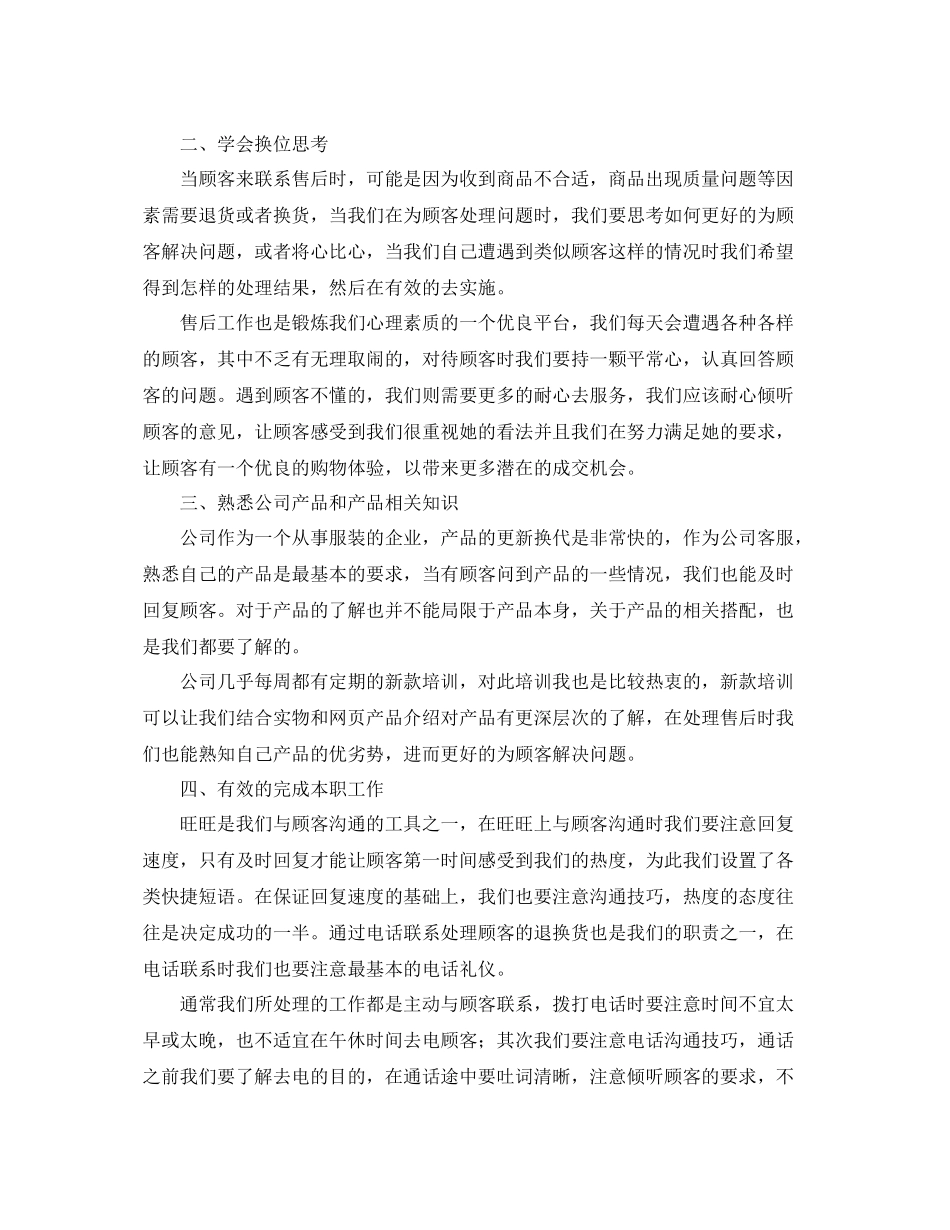 二、学会换位思考

当顾客来联系售后时，可能是因为收到商品不合适，商品出现质量问题等因素需要退货或者换货，当我们在为顾客处理问题时，我们要思考如何更好的为顾客解决问题，或者将心比心，当我们自己遭遇到类似顾客这样的情况时我们希望得到怎样的处理结果，然后在有效的去实施。

售后工作也是锻炼我们心理素质的一个优良平台，我们每天会遭遇各种各样的顾客，其中不乏有无理取闹的，对待顾客时我们要持一颗平常心，认真回答顾客的问题。遇到顾客不懂的，我们则需要更多的耐心去服务，我们应该耐心倾听顾客的意见，让顾客感受到我们很重视她的看法并且我们在努力满足她的要求，让顾客有一个优良的购物体验，以带来更多潜在的成交机会。

三、熟悉公司产品和产品相关知识

公司作为一个从事服装的企业，产品的更新换代是非常快的，作为公司客服，熟悉自己的产品是最基本的要求，当有顾客问到产品的一些情况，我们也能及时回复顾客。对于产品的了解也并不能局限于产品本身，关于产品的相关搭配，也是我们都要了解的。

公司几乎每周都有定期的新款培训，对此培训我也是比较热衷的，新款培训可以让我们结合实物和网页产品介绍对产品有更深层次的了解，在处理售后时我们也能熟知自己产品的优劣势，进而更好的为顾客解决问题。

四、有效的完成本职工作

旺旺是我们与顾客沟通的工具之一，在旺旺上与顾客沟通时我们要注意回复速度，只有及时回复才能让顾客第一时间感受到我们的热度，为此我们设置了各类快捷短语。在保证回复速度的基础上，我们也要注意沟通技巧，热度的态度往往是决定成功的一半。通过电话联系处理顾客的退换货也是我们的职责之一，在电话联系时我们也要注意最基本的电话礼仪。

通常我们所处理的工作都是主动与顾客联系，拨打电话时要注意时间不宜太早或太晚，也不适宜在午休时间去电顾客；其次我们要注意电话沟通技巧，通话之前我们要了解去电的目的，在通话途中要吐词清晰，注意倾听顾客的要求，不